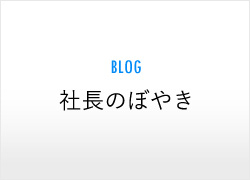 BLOG
社長のぼやき